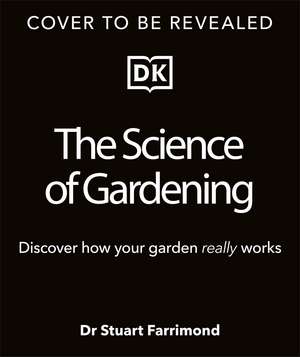 COVER TO BE REVEALED

DK

The Science of Gardening

Discover how your garden really works

Dr Stuart Farrimond